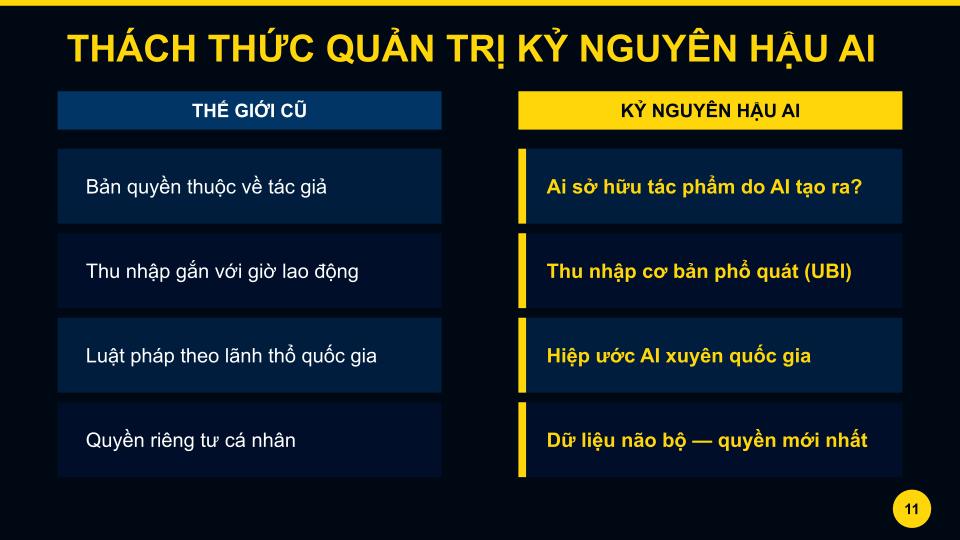 THÁCH THỨC QUẢN TRỊ KỶ NGUYÊN HẬU AI

THẾ GIỚI CŨ

Bản quyền thuộc về tác giả

Thu nhập gắn với giờ lao động

Luật pháp theo lãnh thổ quốc gia

Quyền riêng tư cá nhân

KỶ NGUYÊN HẬU AI

Ai sở hữu tác phẩm do AI tạo ra?

Thu nhập cơ bản phổ quát (UBI)

Hiệp ước AI xuyên quốc gia

Dữ liệu não bộ — quyền mới nhất

11